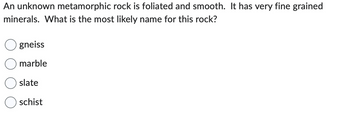 An unknown metamorphic rock is foliated and smooth.  It has very fine grained minerals.  What is the most likely name for this rock?

gneiss

marble

slate

schist